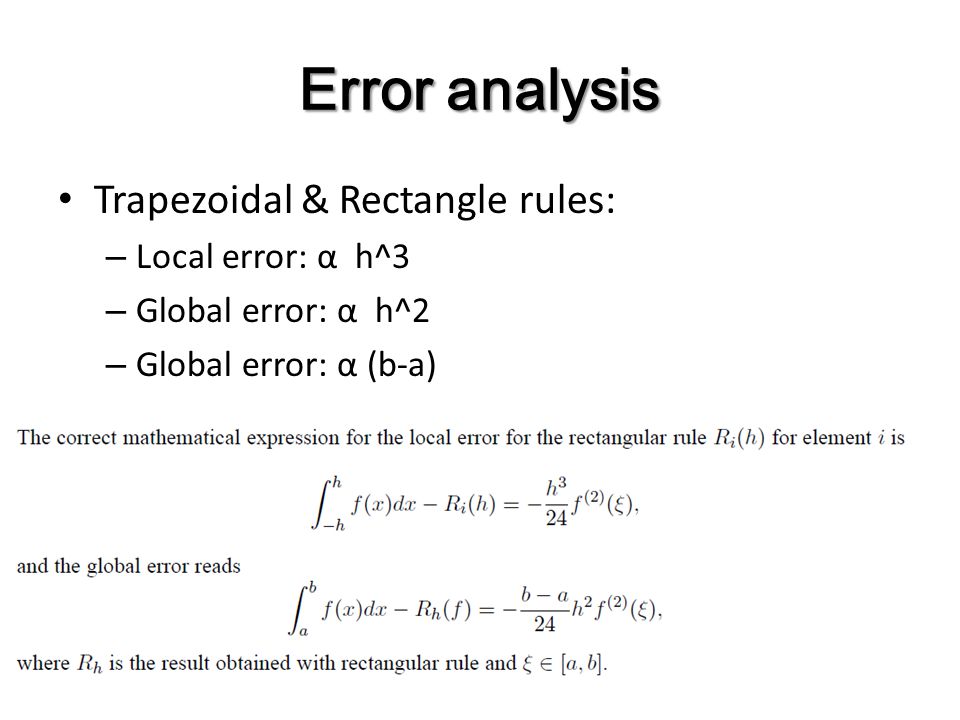 Error analysis

• Trapezoidal & Rectangle rules:
– Local error: α h^3
– Global error: α h^2
– Global error: α (b-a)

The correct mathematical expression for the local error for the rectangular rule $R_i(h)$ for element $i$ is

$$\int_{-h}^{h} f(x)dx - R_i(h) = -\frac{h^3}{24}f^{(2)}(\xi),$$

and the global error reads

$$\int_{a}^{b} f(x)dx - R_h(f) = -\frac{b-a}{24}h^2 f^{(2)}(\xi),$$

where $R_h$ is the result obtained with rectangular rule and $\xi \in [a, b]$.